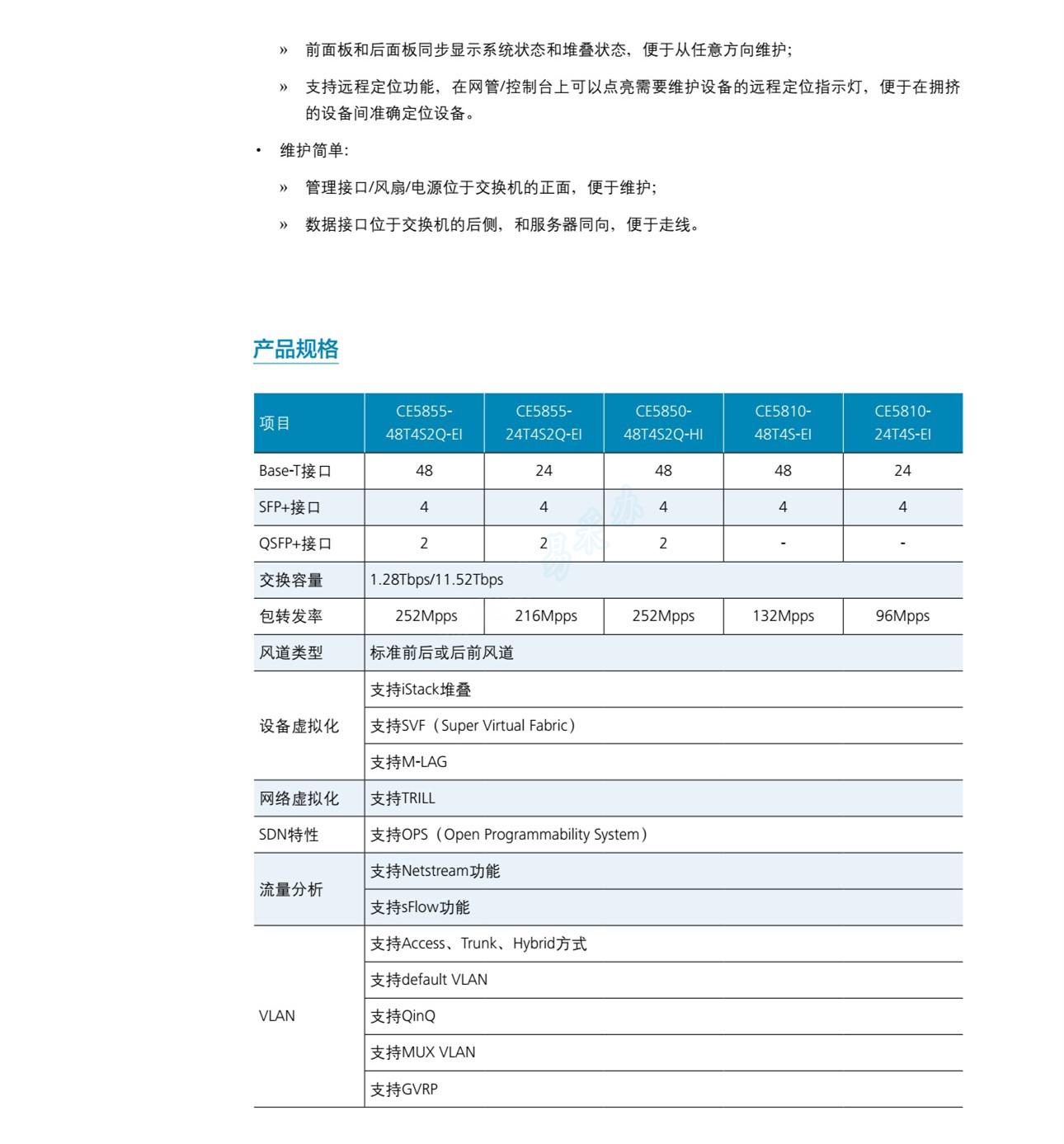 » 前面板和后面板同步显示系统状态和堆叠状态，便于从任意方向维护；

» 支持远程定位功能，在网管/控制台上可以点亮需要维护设备的远程定位指示灯，便于在拥挤的设备间准确定位设备。

• 维护简单：

» 管理接口/风扇/电源位于交换机的正面，便于维护；

» 数据接口位于交换机的后侧，和服务器同向，便于走线。

产品规格

| 项目 | CE5855-48T4S2Q-EI | CE5855-24T4S2Q-EI | CE5850-48T4S2Q-HI | CE5810-48T4S-EI | CE5810-24T4S-EI |
|---|---|---|---|---|---|
| Base-T接口 | 48 | 24 | 48 | 48 | 24 |
| SFP+接口 | 4 | 4 | 4 | 4 | 4 |
| QSFP+接口 | 2 | 2 | 2 | - | - |
| 交换容量 | 1.28Tbps/11.52Tbps | | | | |
| 包转发率 | 252Mpps | 216Mpps | 252Mpps | 132Mpps | 96Mpps |
| 风道类型 | 标准前后或后前风道 | | | | |
| 设备虚拟化 | 支持iStack堆叠 | | | | |
| | 支持SVF（Super Virtual Fabric） | | | | |
| | 支持M-LAG | | | | |
| 网络虚拟化 | 支持TRILL | | | | |
| SDN特性 | 支持OPS（Open Programmability System） | | | | |
| 流量分析 | 支持Netstream功能 | | | | |
| | 支持sFlow功能 | | | | |
| VLAN | 支持Access、Trunk、Hybrid方式 | | | | |
| | 支持default VLAN | | | | |
| | 支持QinQ | | | | |
| | 支持MUX VLAN | | | | |
| | 支持GVRP | | | | |